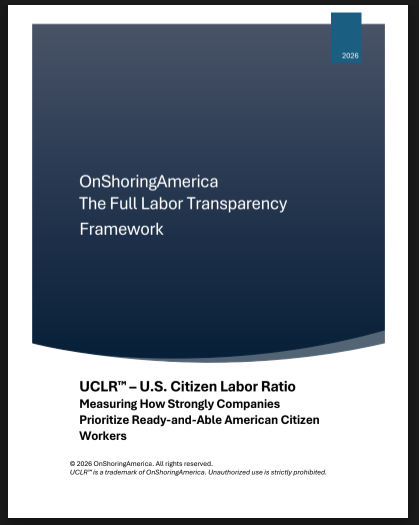 2026

OnShoringAmerica
The Full Labor Transparency Framework

UCLR™ – U.S. Citizen Labor Ratio
Measuring How Strongly Companies Prioritize Ready-and-Able American Citizen Workers

© 2026 OnShoringAmerica. All rights reserved.
UCLR™ is a trademark of OnShoringAmerica. Unauthorized use is strictly prohibited.